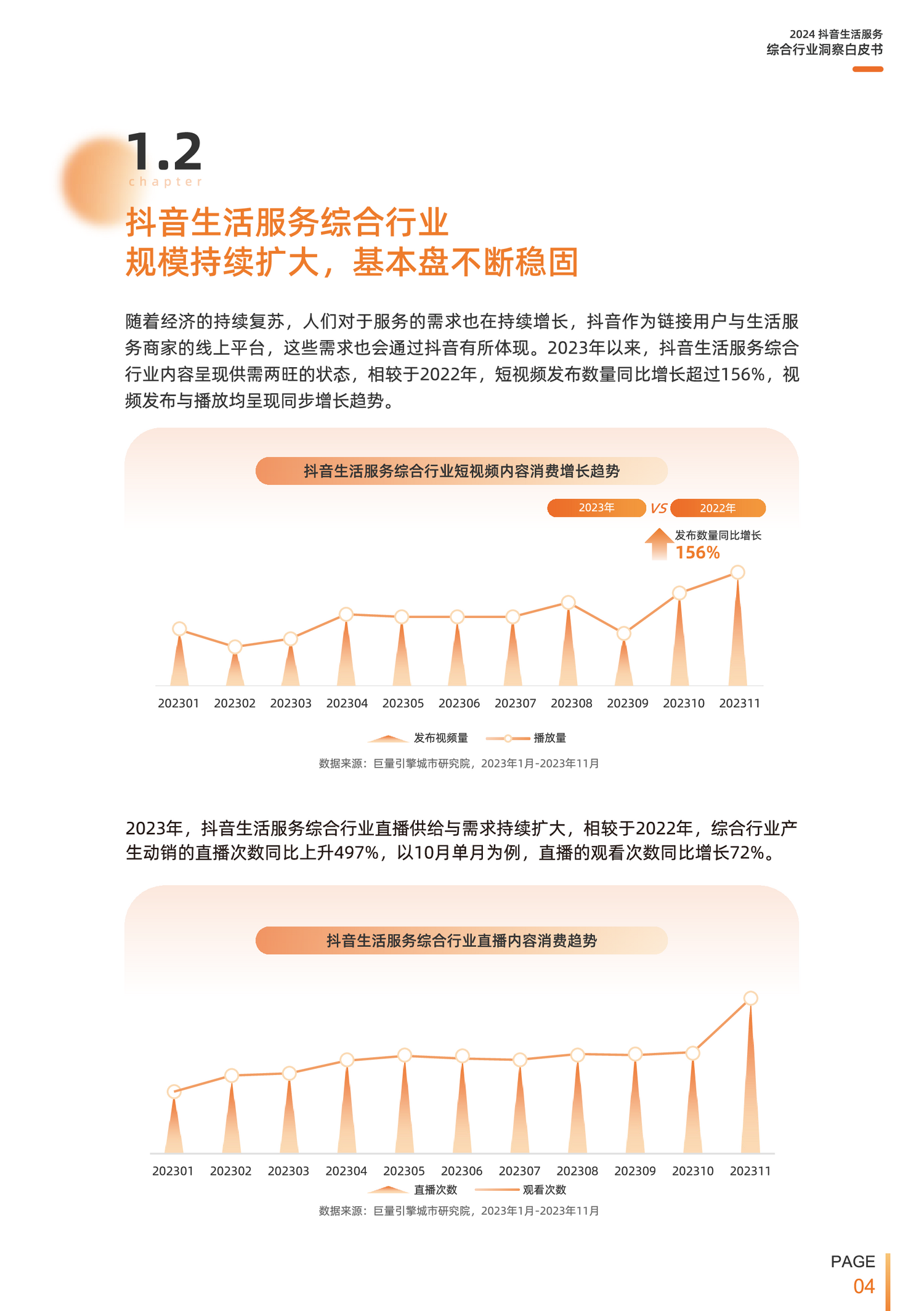 2024 抖音生活服务
综合行业洞察白皮书

1.2
chapter

抖音生活服务综合行业
规模持续扩大，基本盘不断稳固

随着经济的持续复苏，人们对于服务的需求也在持续增长，抖音作为链接用户与生活服务商家的线上平台，这些需求也会通过抖音有所体现。2023年以来，抖音生活服务综合行业内容呈现供需两旺的状态，相较于2022年，短视频发布数量同比增长超过156%，视频发布与播放均呈现同步增长趋势。

抖音生活服务综合行业短视频内容消费增长趋势

2023年 VS 2022年

发布数量同比增长
156%

202301 202302 202303 202304 202305 202306 202307 202308 202309 202310 202311

发布视频量 播放量

数据来源：巨量引擎城市研究院，2023年1月-2023年11月

2023年，抖音生活服务综合行业直播供给与需求持续扩大，相较于2022年，综合行业产生动销的直播次数同比上升497%，以10月单月为例，直播的观看次数同比增长72%。

抖音生活服务综合行业直播内容消费趋势

202301 202302 202303 202304 202305 202306 202307 202308 202309 202310 202311

直播次数 观看次数

数据来源：巨量引擎城市研究院，2023年1月-2023年11月

PAGE
04